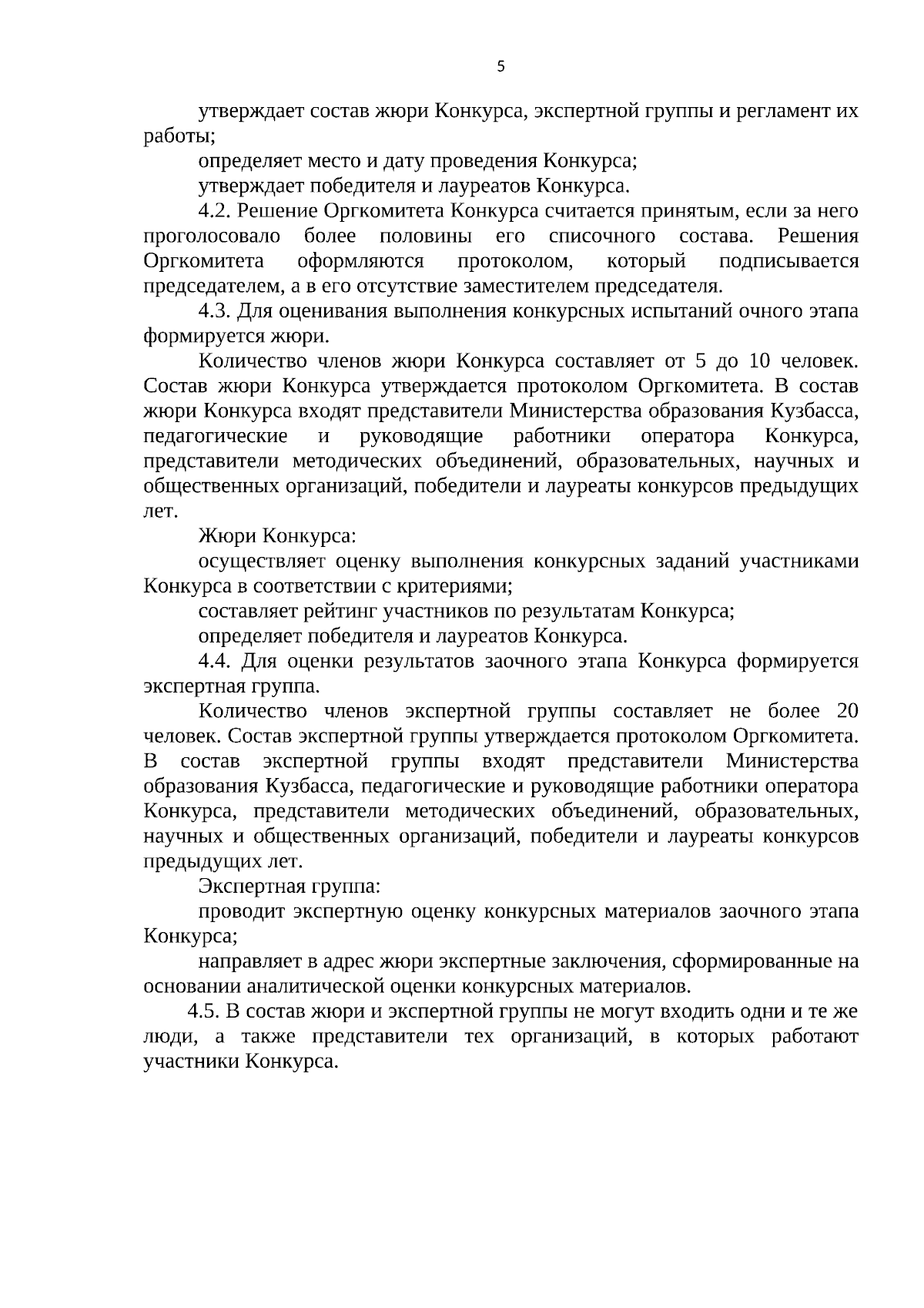 5

утверждает состав жюри Конкурса, экспертной группы и регламент их работы;

определяет место и дату проведения Конкурса;

утверждает победителя и лауреатов Конкурса.

4.2. Решение Оргкомитета Конкурса считается принятым, если за него проголосовало более половины его списочного состава. Решения Оргкомитета оформляются протоколом, который подписывается председателем, а в его отсутствие заместителем председателя.

4.3. Для оценивания выполнения конкурсных испытаний очного этапа формируется жюри.

Количество членов жюри Конкурса составляет от 5 до 10 человек. Состав жюри Конкурса утверждается протоколом Оргкомитета. В состав жюри Конкурса входят представители Министерства образования Кузбасса, педагогические и руководящие работники оператора Конкурса, представители методических объединений, образовательных, научных и общественных организаций, победители и лауреаты конкурсов предыдущих лет.

Жюри Конкурса:

осуществляет оценку выполнения конкурсных заданий участниками Конкурса в соответствии с критериями;

составляет рейтинг участников по результатам Конкурса;

определяет победителя и лауреатов Конкурса.

4.4. Для оценки результатов заочного этапа Конкурса формируется экспертная группа.

Количество членов экспертной группы составляет не более 20 человек. Состав экспертной группы утверждается протоколом Оргкомитета. В состав экспертной группы входят представители Министерства образования Кузбасса, педагогические и руководящие работники оператора Конкурса, представители методических объединений, образовательных, научных и общественных организаций, победители и лауреаты конкурсов предыдущих лет.

Экспертная группа:

проводит экспертную оценку конкурсных материалов заочного этапа Конкурса;

направляет в адрес жюри экспертные заключения, сформированные на основании аналитической оценки конкурсных материалов.

4.5. В состав жюри и экспертной группы не могут входить одни и те же люди, а также представители тех организаций, в которых работают участники Конкурса.